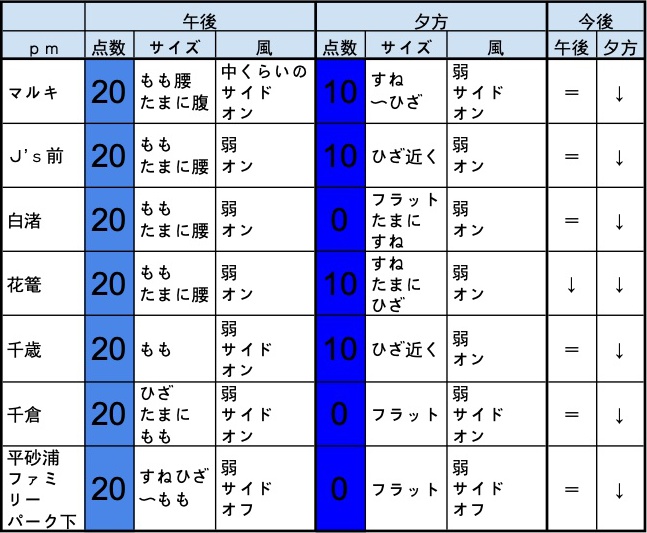 |  | 午後 |  |  | 夕方 |  |  | 今後 |  |
|---|---|---|---|---|---|---|---|---|
| pm | 点数 | サイズ | 風 | 点数 | サイズ | 風 | 午後 | 夕方 |
| マルキ | 20 | もも腰 たまに腹 | 中くらいの サイド オン | 10 | すね 〜ひざ | 弱 サイド オン | ＝ | ↓ |
| J's前 | 20 | もも たまに腰 | 弱 オン | 10 | ひざ近く | 弱 オン | ＝ | ↓ |
| 白渚 | 20 | もも たまに腰 | 弱 オン | 0 | フラット たまに すね | 弱 オン | ＝ | ↓ |
| 花篭 | 20 | もも たまに腰 | 弱 オン | 10 | すね たまに ひざ | 弱 オン | ↓ | ↓ |
| 千歳 | 20 | もも | 弱 サイド オン | 10 | ひざ近く | 弱 オン | ＝ | ↓ |
| 千倉 | 20 | ひざ たまに もも | 弱 サイド オン | 0 | フラット | 弱 サイド オン | ＝ | ↓ |
| 平砂浦 ファミリー パーク下 | 20 | すねひざ 〜もも | 弱 サイド オフ | 0 | フラット | 弱 サイド オフ | ＝ | ↓ |